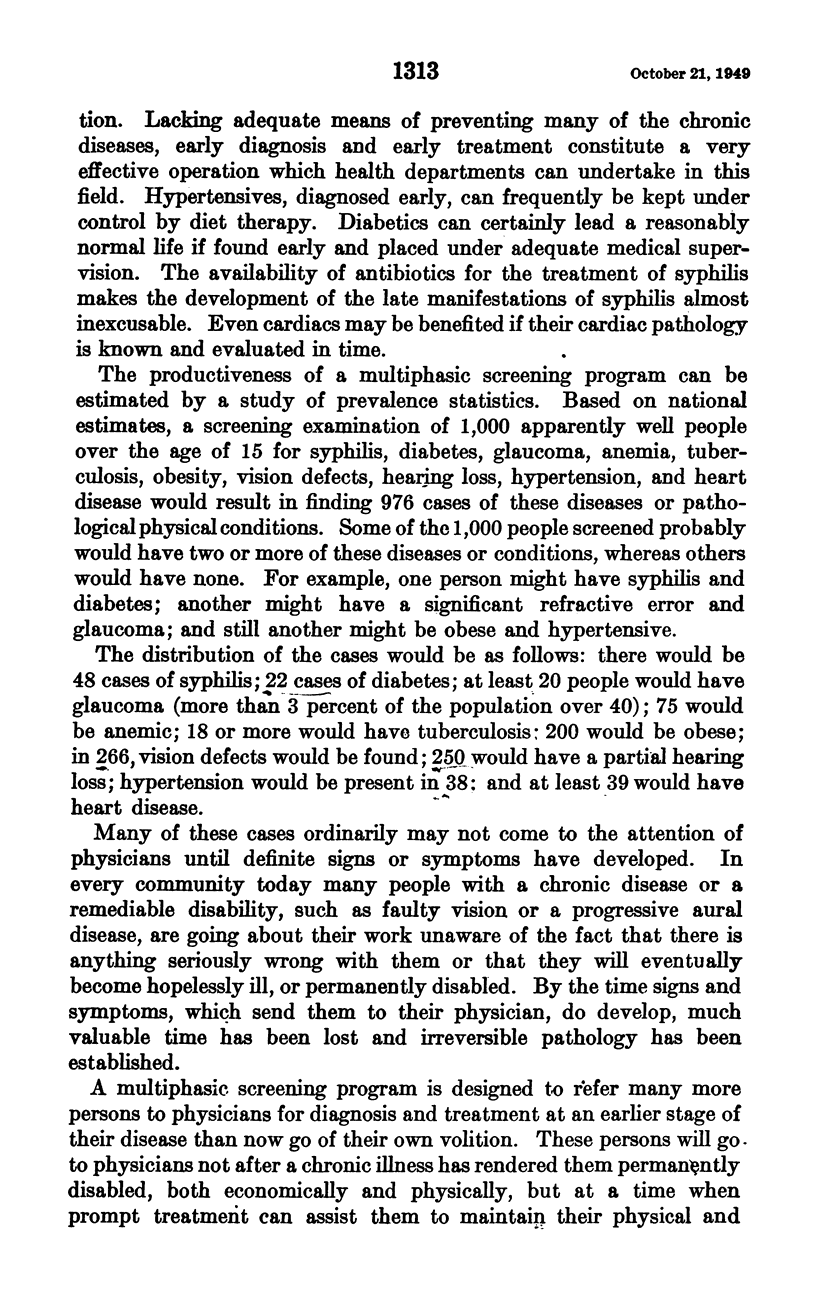 1313 October 21, 1949

tion. Lacking adequate means of preventing many of the chronic diseases, early diagnosis and early treatment constitute a very effective operation which health departments can undertake in this field. Hypertensives, diagnosed early, can frequently be kept under control by diet therapy. Diabetics can certainly lead a reasonably normal life if found early and placed under adequate medical supervision. The availability of antibiotics for the treatment of syphilis makes the development of the late manifestations of syphilis almost inexcusable. Even cardiacs may be benefited if their cardiac pathology is known and evaluated in time.

The productiveness of a multiphasic screening program can be estimated by a study of prevalence statistics. Based on national estimates, a screening examination of 1,000 apparently well people over the age of 15 for syphilis, diabetes, glaucoma, anemia, tuberculosis, obesity, vision defects, hearing loss, hypertension, and heart disease would result in finding 976 cases of these diseases or pathological physical conditions. Some of the 1,000 people screened probably would have two or more of these diseases or conditions, whereas others would have none. For example, one person might have syphilis and diabetes; another might have a significant refractive error and glaucoma; and still another might be obese and hypertensive.

The distribution of the cases would be as follows: there would be 48 cases of syphilis; 22 cases of diabetes; at least 20 people would have glaucoma (more than 3 percent of the population over 40); 75 would be anemic; 18 or more would have tuberculosis; 200 would be obese; in 266, vision defects would be found; 250 would have a partial hearing loss; hypertension would be present in 38; and at least 39 would have heart disease.

Many of these cases ordinarily may not come to the attention of physicians until definite signs or symptoms have developed. In every community today many people with a chronic disease or a remediable disability, such as faulty vision or a progressive aural disease, are going about their work unaware of the fact that there is anything seriously wrong with them or that they will eventually become hopelessly ill, or permanently disabled. By the time signs and symptoms, which send them to their physician, do develop, much valuable time has been lost and irreversible pathology has been established.

A multiphasic screening program is designed to refer many more persons to physicians for diagnosis and treatment at an earlier stage of their disease than now go of their own volition. These persons will go to physicians not after a chronic illness has rendered them permanently disabled, both economically and physically, but at a time when prompt treatment can assist them to maintain their physical and